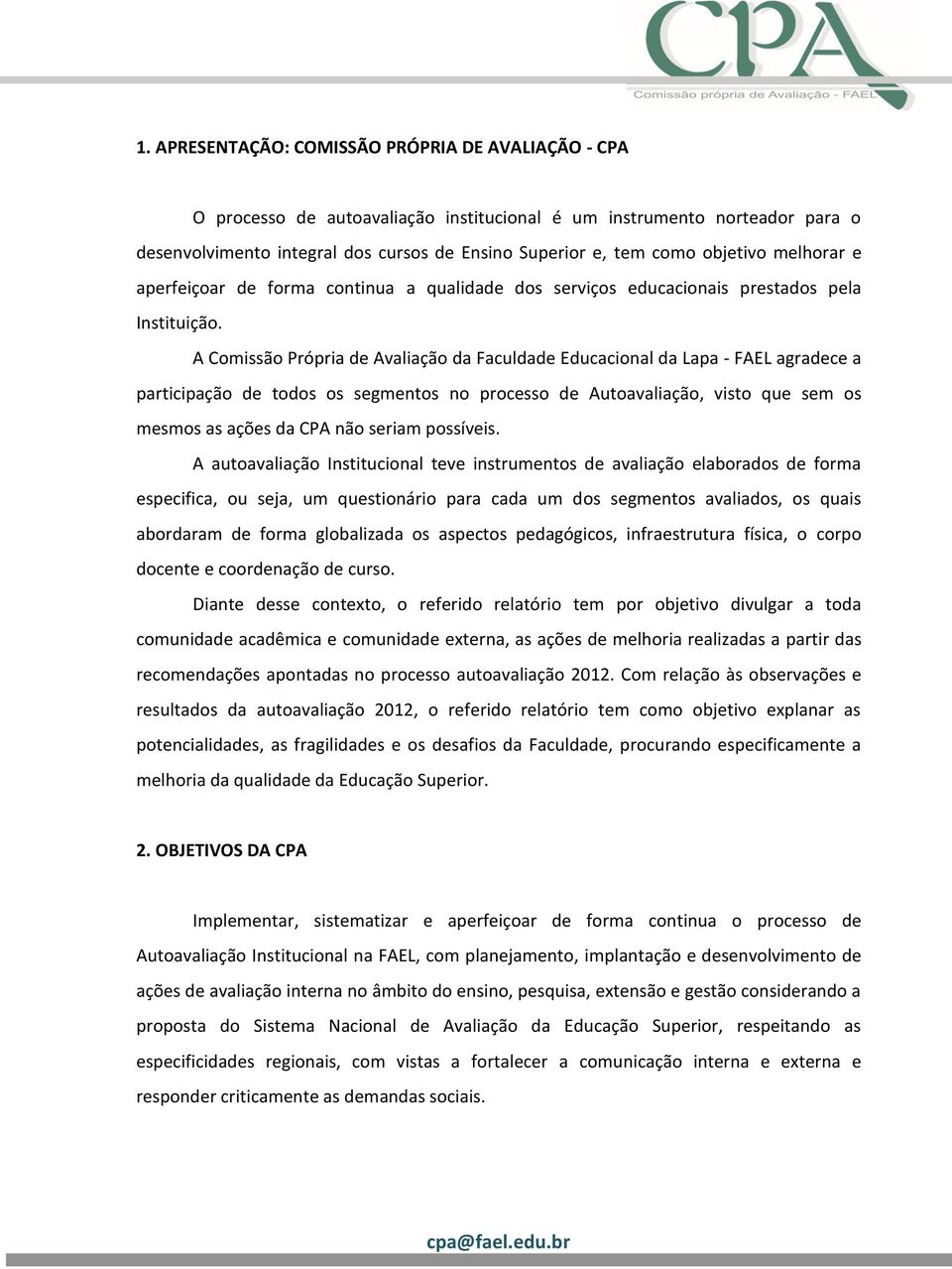 CPA
Comissão própria de Avaliação - FAEL

1. APRESENTAÇÃO: COMISSÃO PRÓPRIA DE AVALIAÇÃO - CPA

O processo de autoavaliação institucional é um instrumento norteador para o desenvolvimento integral dos cursos de Ensino Superior e, tem como objetivo melhorar e aperfeiçoar de forma continua a qualidade dos serviços educacionais prestados pela Instituição.

A Comissão Própria de Avaliação da Faculdade Educacional da Lapa - FAEL agradece a participação de todos os segmentos no processo de Autoavaliação, visto que sem os mesmos as ações da CPA não seriam possíveis.

A autoavaliação Institucional teve instrumentos de avaliação elaborados de forma especifica, ou seja, um questionário para cada um dos segmentos avaliados, os quais abordaram de forma globalizada os aspectos pedagógicos, infraestrutura física, o corpo docente e coordenação de curso.

Diante desse contexto, o referido relatório tem por objetivo divulgar a toda comunidade acadêmica e comunidade externa, as ações de melhoria realizadas a partir das recomendações apontadas no processo autoavaliação 2012. Com relação às observações e resultados da autoavaliação 2012, o referido relatório tem como objetivo explanar as potencialidades, as fragilidades e os desafios da Faculdade, procurando especificamente a melhoria da qualidade da Educação Superior.

2. OBJETIVOS DA CPA

Implementar, sistematizar e aperfeiçoar de forma continua o processo de Autoavaliação Institucional na FAEL, com planejamento, implantação e desenvolvimento de ações de avaliação interna no âmbito do ensino, pesquisa, extensão e gestão considerando a proposta do Sistema Nacional de Avaliação da Educação Superior, respeitando as especificidades regionais, com vistas a fortalecer a comunicação interna e externa e responder criticamente as demandas sociais.

cpa@fael.edu.br